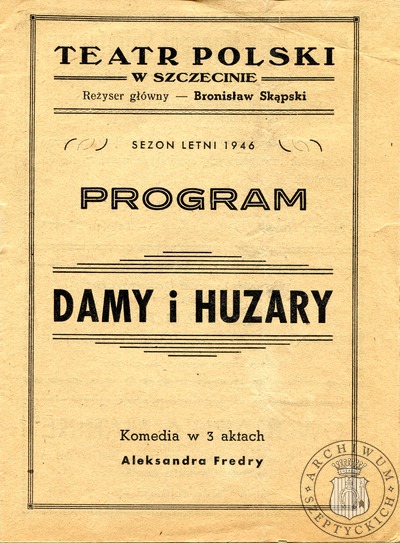 TEATR POLSKI
W SZCZECINIE
Reżyser główny — Bronisław Skąpski

SEZON LETNI 1946

PROGRAM

DAMY i HUZARY

Komedia w 3 aktach
Aleksandra Fredry

ARCHIWUM SZEPTYCKICH